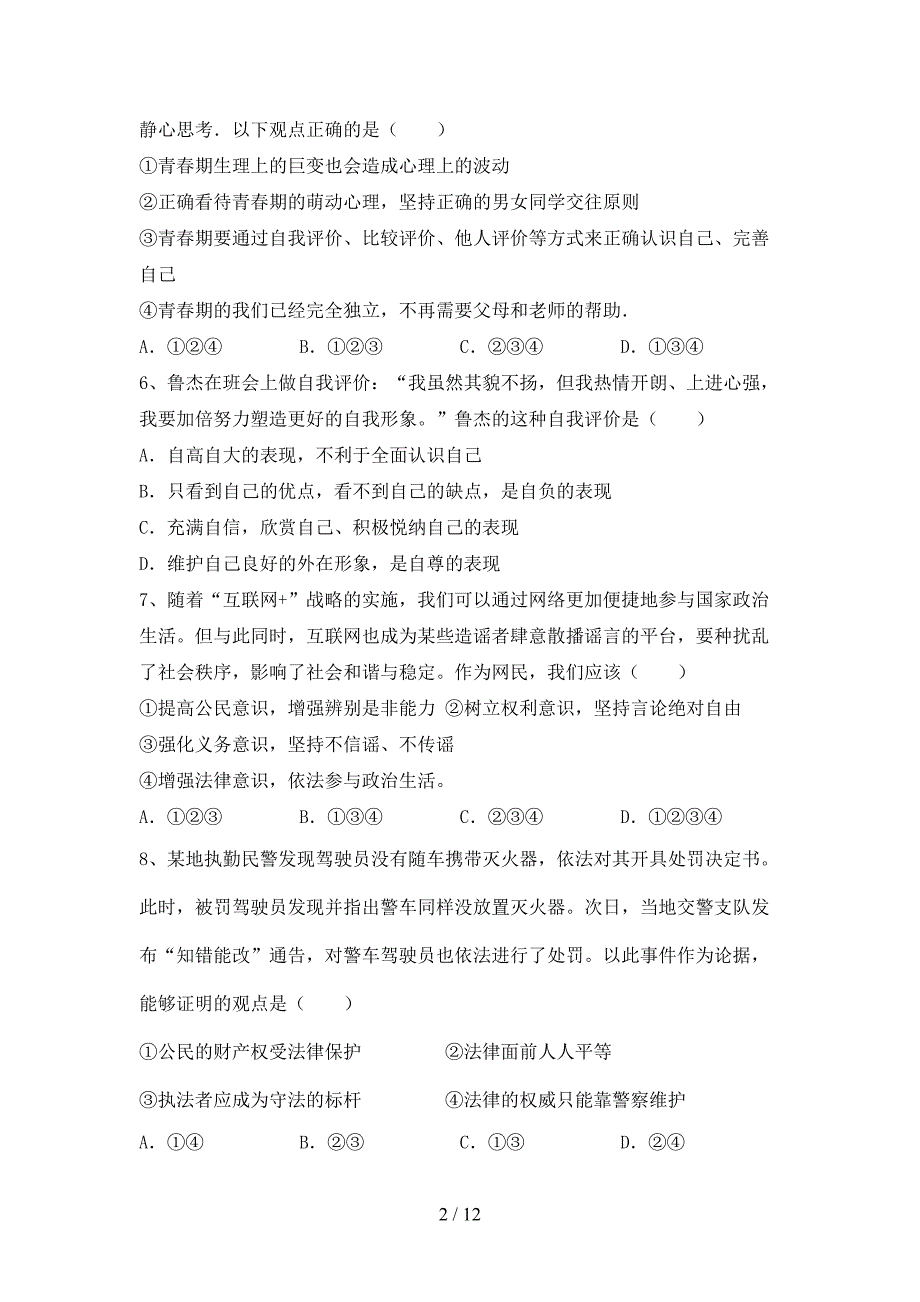 静心思考．以下观点正确的是（　　）

①青春期生理上的巨变也会造成心理上的波动

②正确看待青春期的萌动心理，坚持正确的男女同学交往原则

③青春期要通过自我评价、比较评价、他人评价等方式来正确认识自己、完善自己

④青春期的我们已经完全独立，不再需要父母和老师的帮助．

A．①②④　　B．①②③　　C．②③④　　D．①③④

6、鲁杰在班会上做自我评价：“我虽然其貌不扬，但我热情开朗、上进心强，我要加倍努力塑造更好的自我形象。”鲁杰的这种自我评价是（　　）

A．自高自大的表现，不利于全面认识自己

B．只看到自己的优点，看不到自己的缺点，是自负的表现

C．充满自信，欣赏自己、积极悦纳自己的表现

D．维护自己良好的外在形象，是自尊的表现

7、随着“互联网+”战略的实施，我们可以通过网络更加便捷地参与国家政治生活。但与此同时，互联网也成为某些造谣者肆意散播谣言的平台，要种扰乱了社会秩序，影响了社会和谐与稳定。作为网民，我们应该（　　）

①提高公民意识，增强辨别是非能力 ②树立权利意识，坚持言论绝对自由

③强化义务意识，坚持不信谣、不传谣

④增强法律意识，依法参与政治生活。

A．①②③　　B．①③④　　C．②③④　　D．①②③④

8、某地执勤民警发现驾驶员没有随车携带灭火器，依法对其开具处罚决定书。此时，被罚驾驶员发现并指出警车同样没放置灭火器。次日，当地交警支队发布“知错能改”通告，对警车驾驶员也依法进行了处罚。以此事件作为论据，能够证明的观点是（　　）

①公民的财产权受法律保护　　②法律面前人人平等

③执法者应成为守法的标杆　　④法律的权威只能靠警察维护

A．①④　　B．②③　　C．①③　　D．②④

2 / 12